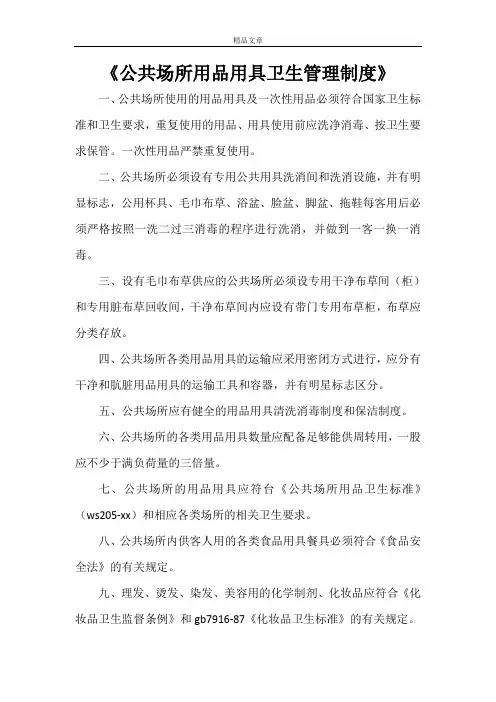 精品文章

《公共场所用品用具卫生管理制度》

一、公共场所使用的用品用具及一次性用品必须符合国家卫生标准和卫生要求，重复使用的用品、用具使用前应洗净消毒、按卫生要求保管。一次性用品严禁重复使用。

二、公共场所必须设有专用公共用具洗消间和洗消设施，并有明显标志，公用杯具、毛巾布草、浴盆、脸盆、脚盆、拖鞋每客用后必须严格按照一洗二过三消毒的程序进行洗消，并做到一客一换一消毒。

三、设有毛巾布草供应的公共场所必须设专用干净布草间（柜）和专用脏布草回收间，干净布草间内应设有带门专用布草柜，布草应分类存放。

四、公共场所各类用品用具的运输应采用密闭方式进行，应分有干净和肮脏用品用具的运输工具和容器，并有明星标志区分。

五、公共场所应有健全的用品用具清洗消毒制度和保洁制度。

六、公共场所的各类用品用具数量应配备足够能供周转用，一股应不少于满负荷量的三倍量。

七、公共场所的用品用具应符台《公共场所用品卫生标准》（ws205-xx）和相应各类场所的相关卫生要求。

八、公共场所内供客人用的各类食品用具餐具必须符合《食品安全法》的有关规定。

九、理发、烫发、染发、美容用的化学制剂、化妆品应符合《化妆品卫生监督条例》和 gb7916-87《化妆品卫生标准》的有关规定。